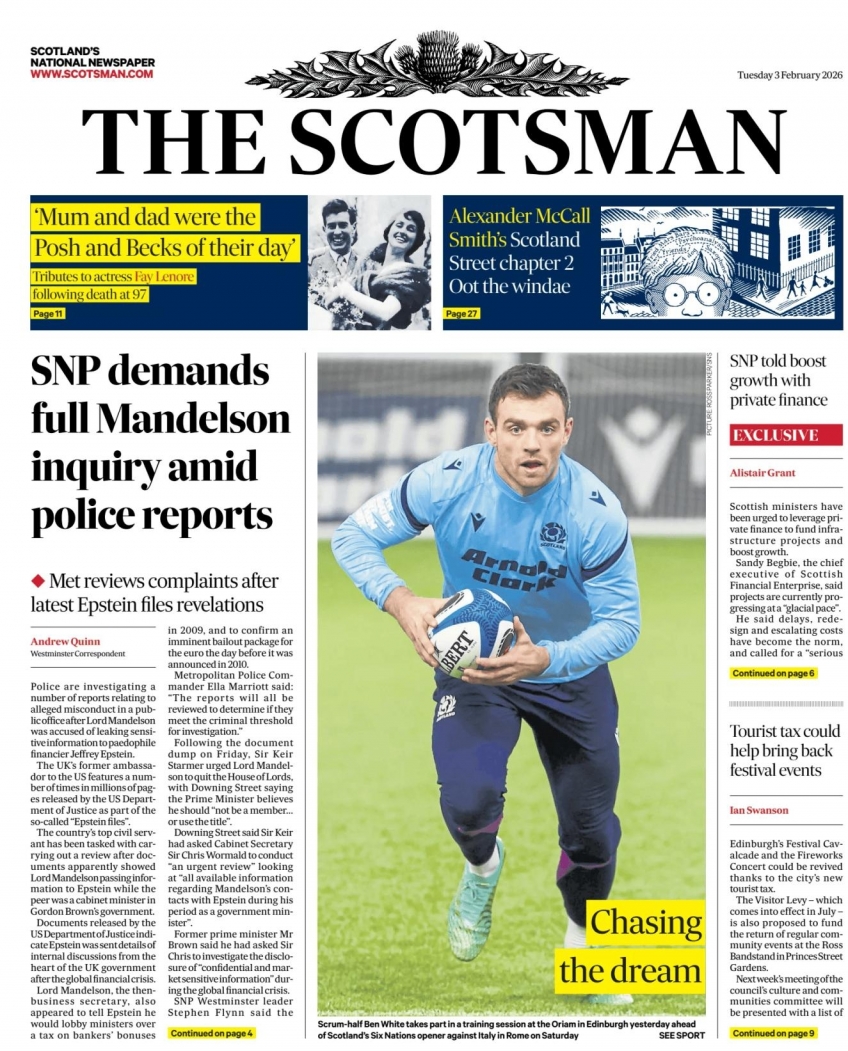 SCOTLAND'S
NATIONAL NEWSPAPER
WWW.SCOTSMAN.COM

Tuesday 3 February 2026

THE SCOTSMAN

'Mum and dad were the Posh and Becks of their day'

Tributes to actress Fay Lenore following death at 97

Page 11

Alexander McCall Smith's Scotland Street chapter 2 Oot the windae

Page 27

SNP demands full Mandelson inquiry amid police reports

◆ Met reviews complaints after latest Epstein files revelations

Andrew Quinn
Westminster Correspondent

Police are investigating a number of reports relating to alleged misconduct in a public office after Lord Mandelson was accused of leaking sensitive information to paedophile financier Jeffrey Epstein.

The UK's former ambassador to the US features a number of times in millions of pages released by the US Department of Justice as part of the so-called "Epstein files".

The country's top civil servant has been tasked with carrying out a review after documents apparently showed Lord Mandelson passing information to Epstein while the peer was a cabinet minister in Gordon Brown's government.

Documents released by the US Department of Justice indicate Epstein was sent details of internal discussions from the heart of the UK government after the global financial crisis.

Lord Mandelson, the then-business secretary, also appeared to tell Epstein he would lobby ministers over a tax on bankers' bonuses in 2009, and to confirm an imminent bailout package for the euro the day before it was announced in 2010.

Metropolitan Police Commander Ella Marriott said: "The reports will all be reviewed to determine if they meet the criminal threshold for investigation."

Following the document dump on Friday, Sir Keir Starmer urged Lord Mandelson to quit the House of Lords, with Downing Street saying the Prime Minister believes he should "not be a member... or use the title".

Downing Street said Sir Keir had asked Cabinet Secretary Sir Chris Wormald to conduct "an urgent review" looking at "all available information regarding Mandelson's contacts with Epstein during his period as a government minister".

Former prime minister Mr Brown said he had asked Sir Chris to investigate the disclosure of "confidential and market sensitive information" during the global financial crisis.

SNP Westminster leader Stephen Flynn said the

Continued on page 4

PICTURE: ROSS PARKER/SNS

Chasing the dream

Scrum-half Ben White takes part in a training session at the Oriam in Edinburgh yesterday ahead of Scotland's Six Nations opener against Italy in Rome on Saturday

SEE SPORT

SNP told boost growth with private finance

EXCLUSIVE

Alistair Grant

Scottish ministers have been urged to leverage private finance to fund infrastructure projects and boost growth.

Sandy Begbie, the chief executive of Scottish Financial Enterprise, said projects are currently progressing at a "glacial pace".

He said delays, redesign and escalating costs have become the norm, and called for a "serious

Continued on page 6

Tourist tax could help bring back festival events

Ian Swanson

Edinburgh's Festival Cavalcade and the Fireworks Concert could be revived thanks to the city's new tourist tax.

The Visitor Levy – which comes into effect in July – is also proposed to fund the return of regular community events at the Ross Bandstand in Princes Street Gardens.

Next week's meeting of the council's culture and communities committee will be presented with a list of

Continued on page 9